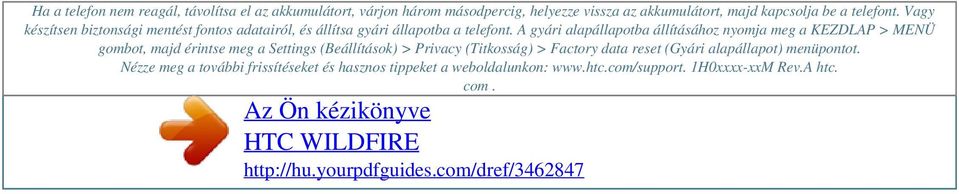 Ha a telefon nem reagál, távolítsa el az akkumulátort, várjon három másodpercig, helyezze vissza az akkumulátort, majd kapcsolja be a telefont. Vagy készítsen biztonsági mentést fontos adatairól, és állítsa gyári állapotba a telefont. A gyári alapállapotba állításához nyomja meg a KEZDLAP > MENÜ gombot, majd érintse meg a Settings (Beállítások) > Privacy (Titkosság) > Factory data reset (Gyári alapállapot) menüpontot. Nézze meg a további frissítéseket és hasznos tippeket a weboldalunkon: www.htc.com/support. 1H0xxxx-xxM Rev.A htc. com .

Az Ön kézikönyve
HTC WILDFIRE
http://hu.yourpdfguides.com/dref/3462847